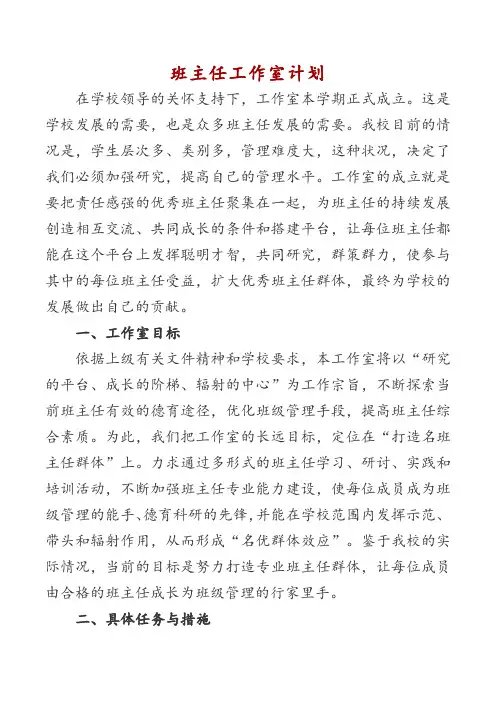 班主任工作室计划

在学校领导的关怀支持下，工作室本学期正式成立。这是学校发展的需要，也是众多班主任发展的需要。我校目前的情况是，学生层次多、类别多，管理难度大，这种状况，决定了我们必须加强研究，提高自己的管理水平。工作室的成立就是要把责任感强的优秀班主任聚集在一起，为班主任的持续发展创造相互交流、共同成长的条件和搭建平台，让每位班主任都能在这个平台上发挥聪明才智，共同研究，群策群力，使参与其中的每位班主任受益，扩大优秀班主任群体，最终为学校的发展做出自己的贡献。

一、工作室目标

依据上级有关文件精神和学校要求，本工作室将以“研究的平台、成长的阶梯、辐射的中心”为工作宗旨，不断探索当前班主任有效的德育途径，优化班级管理手段，提高班主任综合素质。为此，我们把工作室的长远目标，定位在“打造名班主任群体”上。力求通过多形式的班主任学习、研讨、实践和培训活动，不断加强班主任专业能力建设，使每位成员成为班级管理的能手、德育科研的先锋，并能在学校范围内发挥示范、带头和辐射作用，从而形成“名优群体效应”。鉴于我校的实际情况，当前的目标是努力打造专业班主任群体，让每位成员由合格的班主任成长为班级管理的行家里手。

二、具体任务与措施